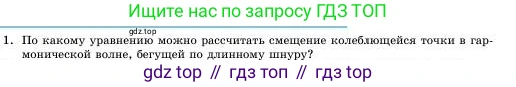 Ищите нас по запросу ГДЗ ТОП

gdz.top

1. По какому уравнению можно рассчитать смещение колеблющейся точки в гармонической волне, бегущей по длинному шнуру?

gdz top // гдз топ // гдз top